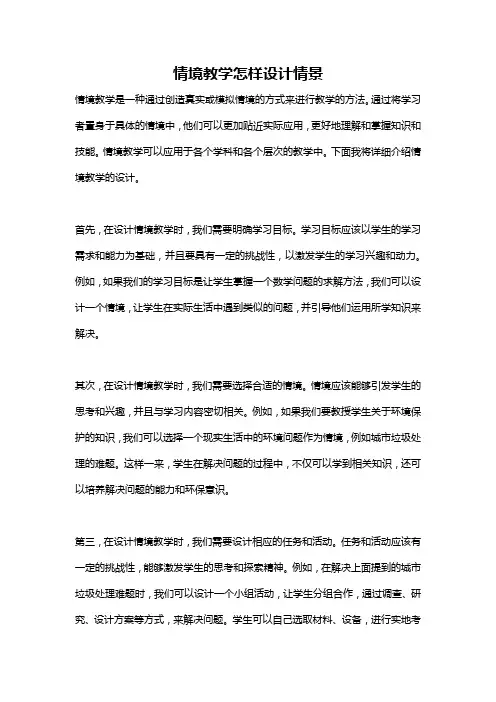 情境教学怎样设计情景

情境教学是一种通过创造真实或模拟情境的方式来进行教学的方法。通过将学习者置身于具体的情境中，他们可以更加贴近实际应用，更好地理解和掌握知识和技能。情境教学可以应用于各个学科和各个层次的教学中。下面我将详细介绍情境教学的设计。

首先，在设计情境教学时，我们需要明确学习目标。学习目标应该以学生的学习需求和能力为基础，并且要具有一定的挑战性，以激发学生的学习兴趣和动力。例如，如果我们的学习目标是让学生掌握一个数学问题的求解方法，我们可以设计一个情境，让学生在实际生活中遇到类似的问题，并引导他们运用所学知识来解决。

其次，在设计情境教学时，我们需要选择合适的情境。情境应该能够引发学生的思考和兴趣，并且与学习内容密切相关。例如，如果我们要教授学生关于环境保护的知识，我们可以选择一个现实生活中的环境问题作为情境，例如城市垃圾处理的难题。这样一来，学生在解决问题的过程中，不仅可以学到相关知识，还可以培养解决问题的能力和环保意识。

第三，在设计情境教学时，我们需要设计相应的任务和活动。任务和活动应该有一定的挑战性，能够激发学生的思考和探索精神。例如，在解决上面提到的城市垃圾处理难题时，我们可以设计一个小组活动，让学生分组合作，通过调查、研究、设计方案等方式，来解决问题。学生可以自己选取材料、设备，进行实地考